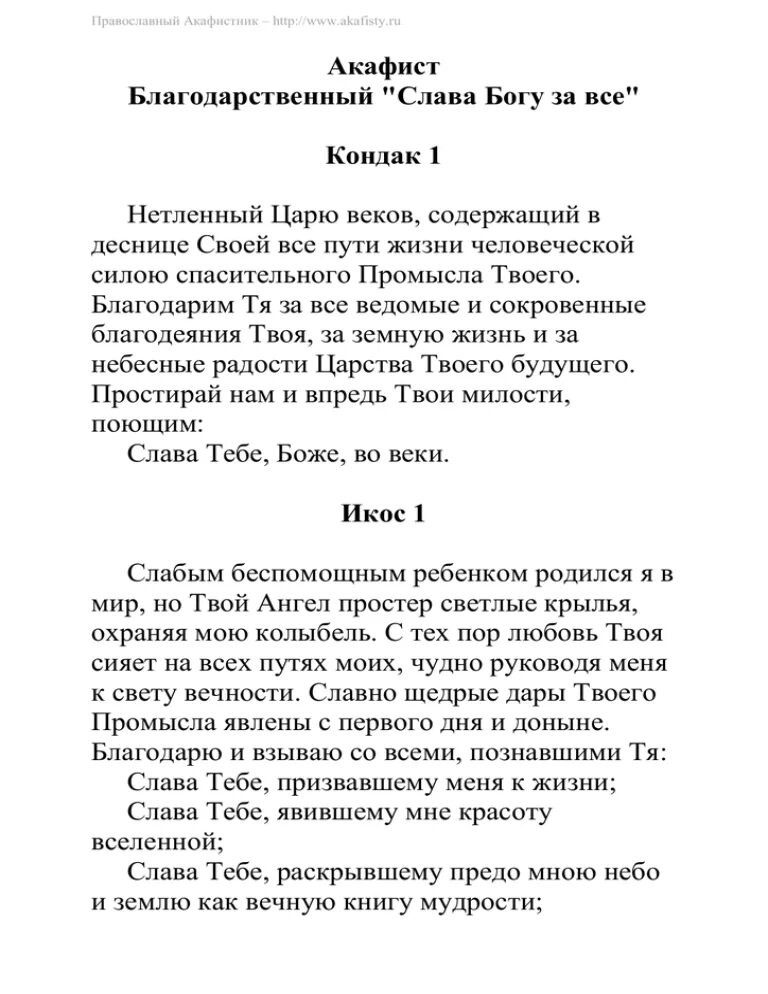 Православный Акафистник – http://www.akafisty.ru

Акафист
Благодарственный "Слава Богу за все"

Кондак 1

Нетленный Царю веков, содержащий в деснице Своей все пути жизни человеческой силою спасительного Промысла Твоего. Благодарим Тя за все ведомые и сокровенные благодеяния Твоя, за земную жизнь и за небесные радости Царства Твоего будущего. Простирай нам и впредь Твои милости, поющим:
Слава Тебе, Боже, во веки.

Икос 1

Слабым беспомощным ребенком родился я в мир, но Твой Ангел простер светлые крылья, охраняя мою колыбель. С тех пор любовь Твоя сияет на всех путях моих, чудно руководя меня к свету вечности. Славно щедрые дары Твоего Промысла явлены с первого дня и доныне. Благодарю и взываю со всеми, познавшими Тя:
Слава Тебе, призвавшему меня к жизни;
Слава Тебе, явившему мне красоту вселенной;
Слава Тебе, раскрывшему предо мною небо и землю как вечную книгу мудрости;